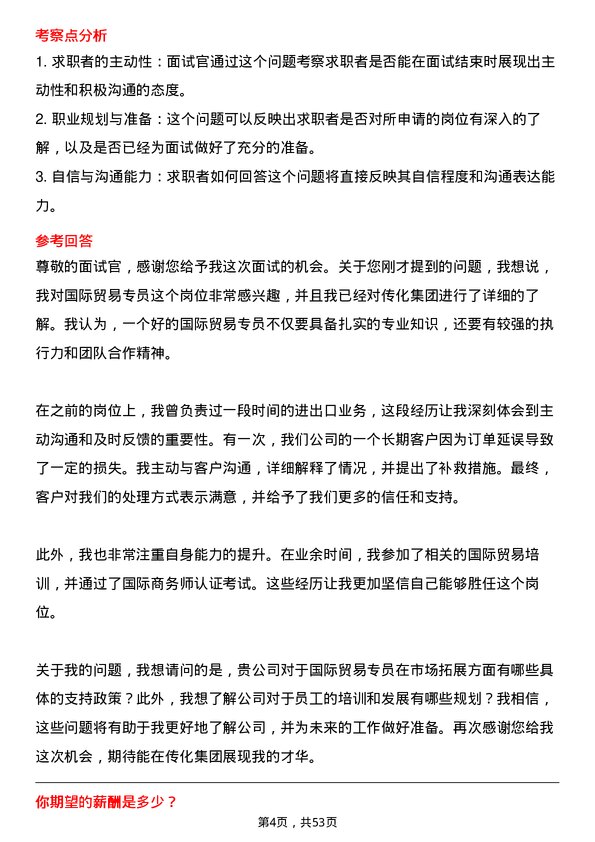 考察点分析

1. 求职者的主动性：面试官通过这个问题考察求职者是否能在面试结束时展现出主动性和积极沟通的态度。

2. 职业规划与准备：这个问题可以反映出求职者是否对所申请的岗位有深入的了解，以及是否已经为面试做好了充分的准备。

3. 自信与沟通能力：求职者如何回答这个问题将直接反映其自信程度和沟通表达能力。

参考回答

尊敬的面试官，感谢您给予我这次面试的机会。关于您刚才提到的问题，我想说，我对国际贸易专员这个岗位非常感兴趣，并且我已经对传化集团进行了详细的了解。我认为，一个好的国际贸易专员不仅要具备扎实的专业知识，还要有较强的执行力和团队合作精神。

在之前的岗位上，我曾负责过一段时间的进出口业务，这段经历让我深刻体会到主动沟通和及时反馈的重要性。有一次，我们公司的一个长期客户因为订单延误导致了一定的损失。我主动与客户沟通，详细解释了情况，并提出了补救措施。最终，客户对我们的处理方式表示满意，并给予了我们更多的信任和支持。

此外，我也非常注重自身能力的提升。在业余时间，我参加了相关的国际贸易培训，并通过了国际商务师认证考试。这些经历让我更加坚信自己能够胜任这个岗位。

关于我的问题，我想请问的是，贵公司对于国际贸易专员在市场拓展方面有哪些具体的支持政策？此外，我想了解公司对于员工的培训和发展有哪些规划？我相信，这些问题将有助于我更好地了解公司，并为未来的工作做好准备。再次感谢您给我这次机会，期待能在传化集团展现我的才华。

你期望的薪酬是多少？

第4页，共53页